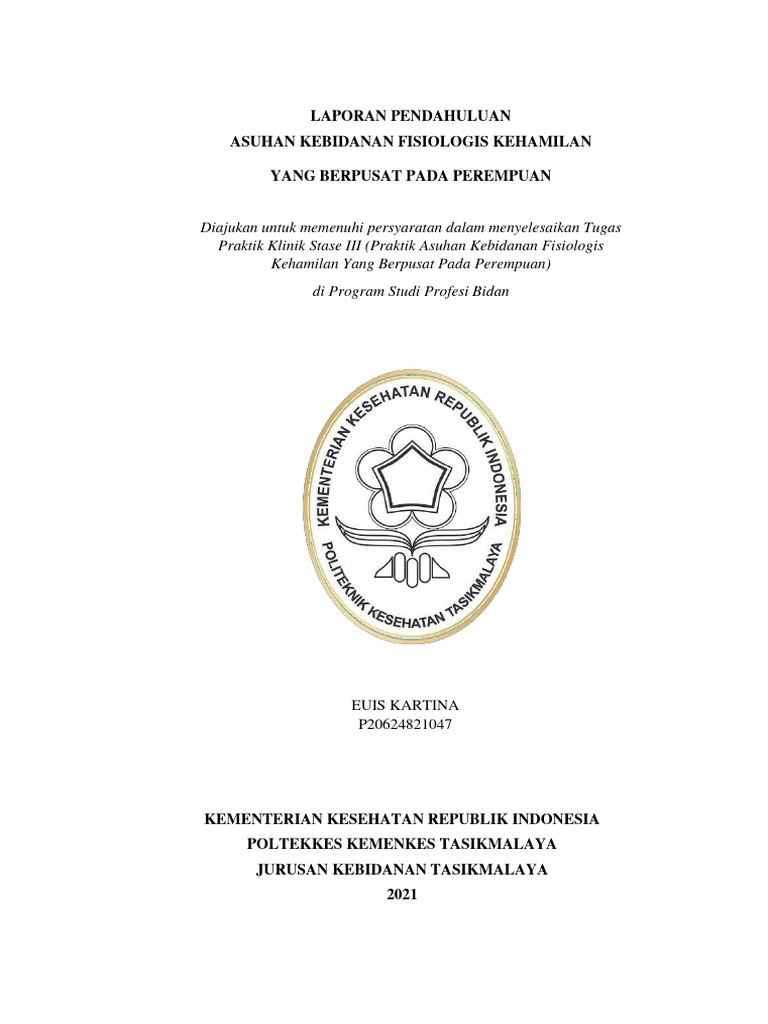 LAPORAN PENDAHULUAN
ASUHAN KEBIDANAN FISIOLOGIS KEHAMILAN

YANG BERPUSAT PADA PEREMPUAN

Diajukan untuk memenuhi persyaratan dalam menyelesaikan Tugas Praktik Klinik Stase III (Praktik Asuhan Kebidanan Fisiologis Kehamilan Yang Berpusat Pada Perempuan)

di Program Studi Profesi Bidan

KEMENTERIAN KESEHATAN REPUBLIK INDONESIA
POLITEKNIK KESEHATAN TASIKMALAYA

EUIS KARTINA
P20624821047

KEMENTERIAN KESEHATAN REPUBLIK INDONESIA
POLTEKKES KEMENKES TASIKMALAYA
JURUSAN KEBIDANAN TASIKMALAYA
2021